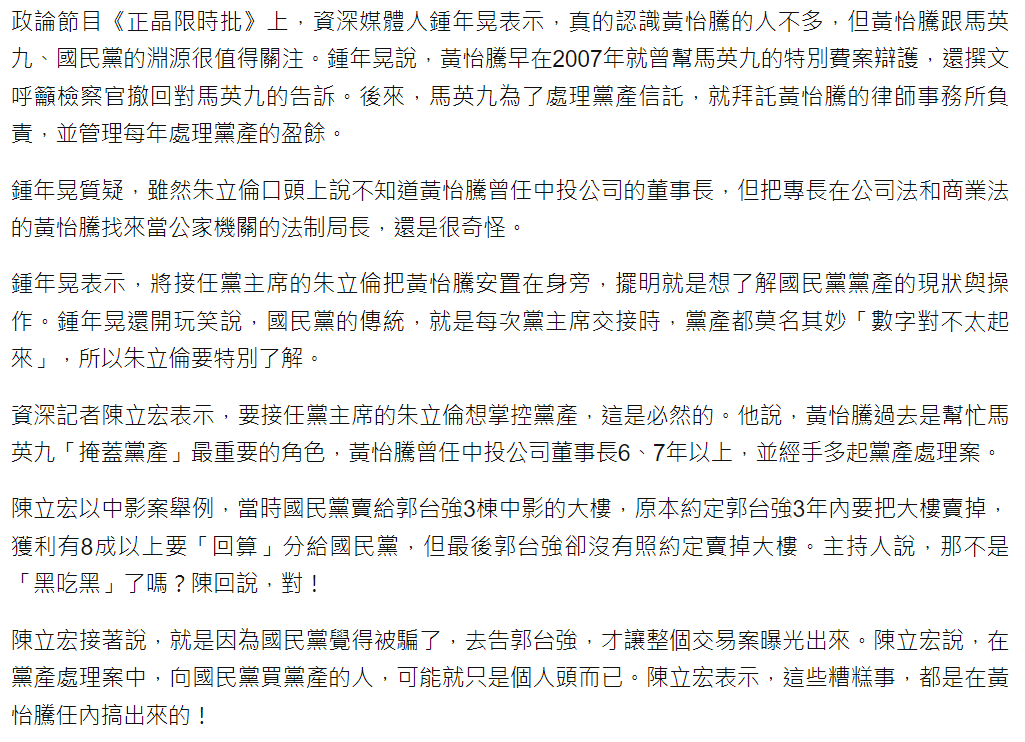 政論節目《正晶限時批》上，資深媒體人鍾年晃表示，真的認識黃怡騰的人不多，但黃怡騰跟馬英九、國民黨的淵源很值得關注。鍾年晃說，黃怡騰早在2007年就曾幫馬英九的特別費案辯護，還撰文呼籲檢察官撤回對馬英九的告訴。後來，馬英九為了處理黨產信託，就拜託黃怡騰的律師事務所負責，並管理每年處理黨產的盈餘。

鍾年晃質疑，雖然朱立倫口頭上說不知道黃怡騰曾任中投公司的董事長，但把專長在公司法和商業法的黃怡騰找來當公家機關的法制局長，還是很奇怪。

鍾年晃表示，將接任黨主席的朱立倫把黃怡騰安置在身旁，擺明就是想了解國民黨黨產的現狀與操作。鍾年晃還開玩笑說，國民黨的傳統，就是每次黨主席交接時，黨產都莫名其妙「數字對不太起來」，所以朱立倫要特別了解。

資深記者陳立宏表示，要接任黨主席的朱立倫想掌控黨產，這是必然的。他說，黃怡騰過去是幫忙馬英九「掩蓋黨產」最重要的角色，黃怡騰曾任中投公司董事長6、7年以上，並經手多起黨產處理案。

陳立宏以中影案舉例，當時國民黨賣給郭台強3棟中影的大樓，原本約定郭台強3年內要把大樓賣掉，獲利有8成以上要「回算」分給國民黨，但最後郭台強卻沒有照約定賣掉大樓。主持人說，那不是「黑吃黑」了嗎？陳回說，對！

陳立宏接著說，就是因為國民黨覺得被騙了，去告郭台強，才讓整個交易案曝光出來。陳立宏說，在黨產處理案中，向國民黨買黨產的人，可能就只是個人頭而已。陳立宏表示，這些糟糕事，都是在黃怡騰任內搞出來的！